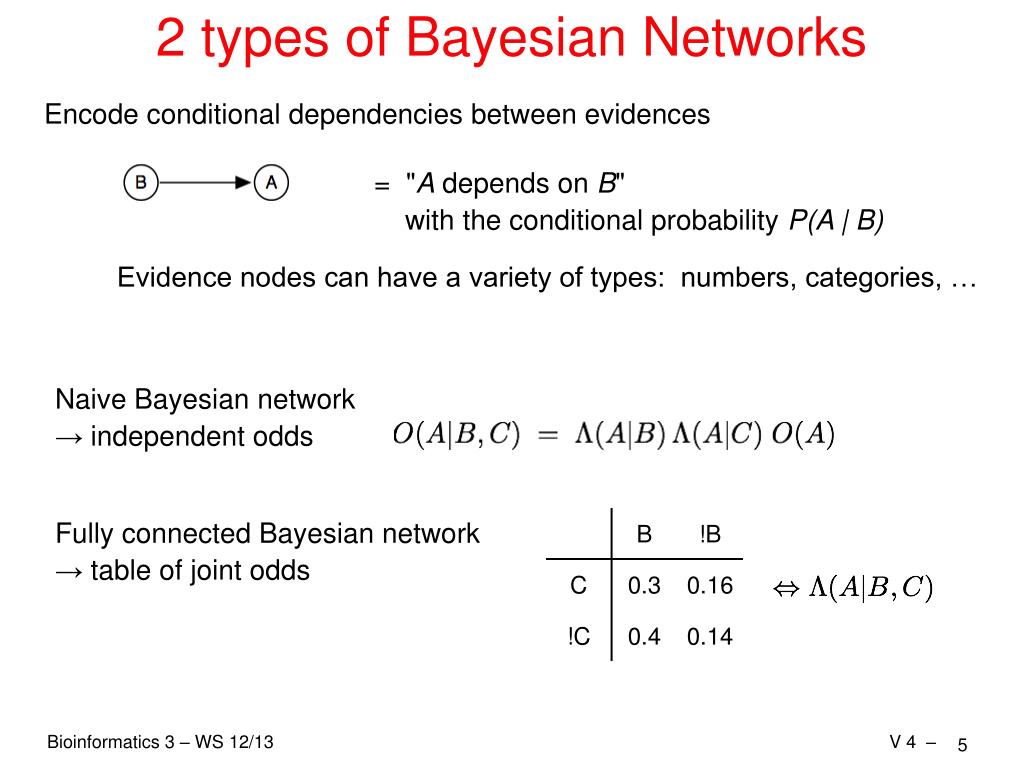 2 types of Bayesian Networks

Encode conditional dependencies between evidences

B A

= "A depends on B"
with the conditional probability P(A | B)

Evidence nodes can have a variety of types: numbers, categories, …

Naive Bayesian network
→ independent odds

$O(A|B,C) = \Lambda(A|B)\,\Lambda(A|C)\,O(A)$

Fully connected Bayesian network
→ table of joint odds

| | B | !B |
|---|---|---|
| C | 0.3 | 0.16 |
| !C | 0.4 | 0.14 |

$\Leftrightarrow \Lambda(A|B,C)$

Bioinformatics 3 – WS 12/13

V 4 – 5